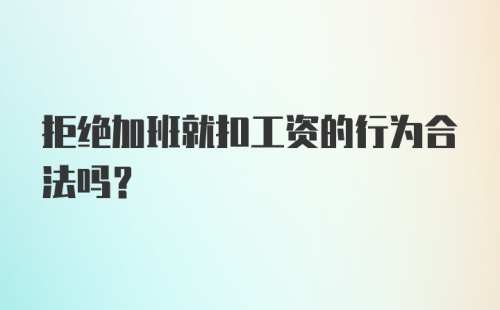 拒绝加班就扣工资的行为合法吗？